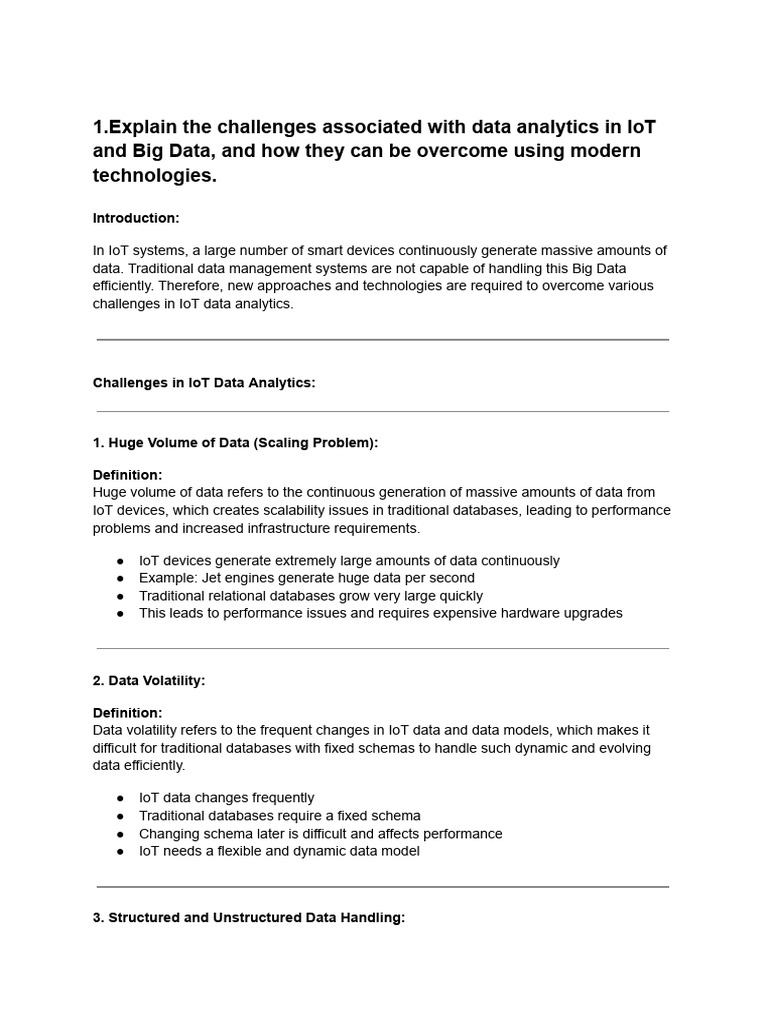 1.Explain the challenges associated with data analytics in IoT and Big Data, and how they can be overcome using modern technologies.

Introduction:

In IoT systems, a large number of smart devices continuously generate massive amounts of data. Traditional data management systems are not capable of handling this Big Data efficiently. Therefore, new approaches and technologies are required to overcome various challenges in IoT data analytics.

Challenges in IoT Data Analytics:

1. Huge Volume of Data (Scaling Problem):

Definition:
Huge volume of data refers to the continuous generation of massive amounts of data from IoT devices, which creates scalability issues in traditional databases, leading to performance problems and increased infrastructure requirements.

• IoT devices generate extremely large amounts of data continuously
• Example: Jet engines generate huge data per second
• Traditional relational databases grow very large quickly
• This leads to performance issues and requires expensive hardware upgrades

2. Data Volatility:

Definition:
Data volatility refers to the frequent changes in IoT data and data models, which makes it difficult for traditional databases with fixed schemas to handle such dynamic and evolving data efficiently.

• IoT data changes frequently
• Traditional databases require a fixed schema
• Changing schema later is difficult and affects performance
• IoT needs a flexible and dynamic data model

3. Structured and Unstructured Data Handling: